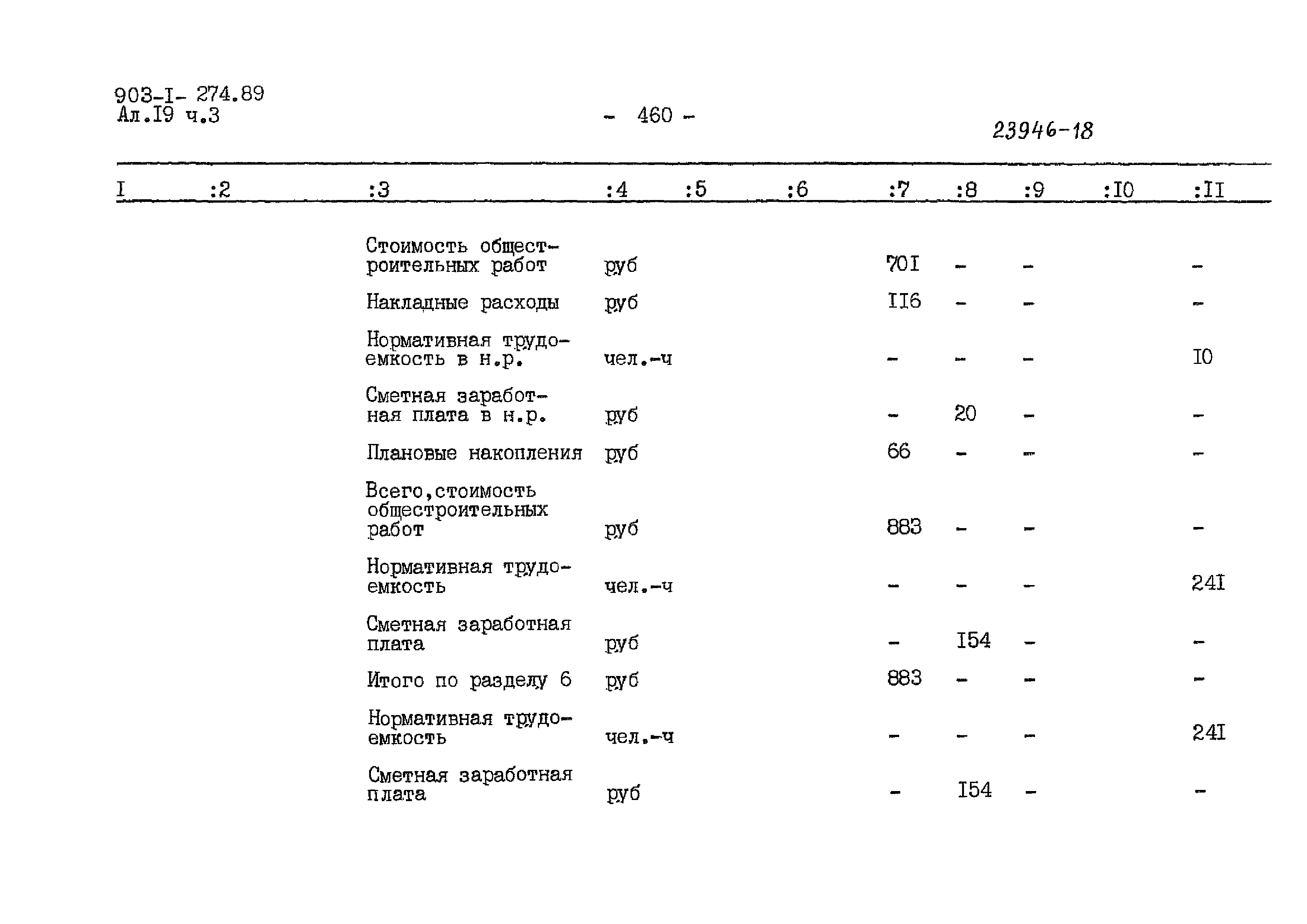 903-I- 274.89
Ал.I9 ч.3

- 460 -

23946-18

| I | :2 | :3 | :4 | :5 | :6 | :7 | :8 | :9 | :I0 | :II |
|---|---|---|---|---|---|---|---|---|---|---|
| | | Стоимость общестроительных работ | руб | | | 70I | - | - | | - |
| | | Накладные расходы | руб | | | II6 | - | - | | - |
| | | Нормативная трудоемкость в н.р. | чел.-ч | | | - | - | - | | I0 |
| | | Сметная заработная плата в н.р. | руб | | | - | 20 | - | | - |
| | | Плановые накопления | руб | | | 66 | - | - | | - |
| | | Всего,стоимость общестроительных работ | руб | | | 883 | - | - | | - |
| | | Нормативная трудоемкость | чел.-ч | | | - | - | - | | 24I |
| | | Сметная заработная плата | руб | | | - | I54 | - | | - |
| | | Итого по разделу 6 | руб | | | 883 | - | - | | - |
| | | Нормативная трудоемкость | чел.-ч | | | - | - | - | | 24I |
| | | Сметная заработная плата | руб | | | - | I54 | - | | - |